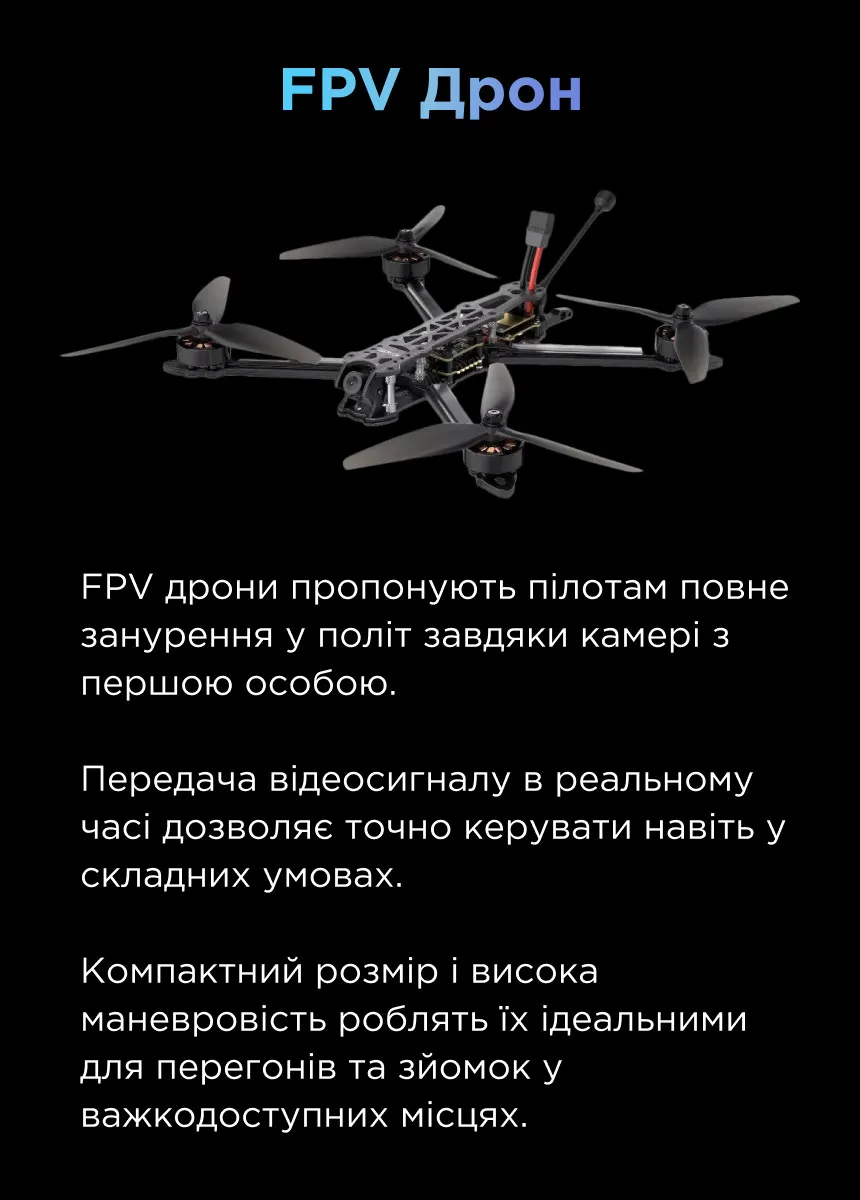 FPV Дрон

FPV дрони пропонують пілотам повне занурення у політ завдяки камері з першою особою.

Передача відеосигналу в реальному часі дозволяє точно керувати навіть у складних умовах.

Компактний розмір і висока маневровість роблять їх ідеальними для перегонів та зйомок у важкодоступних місцях.